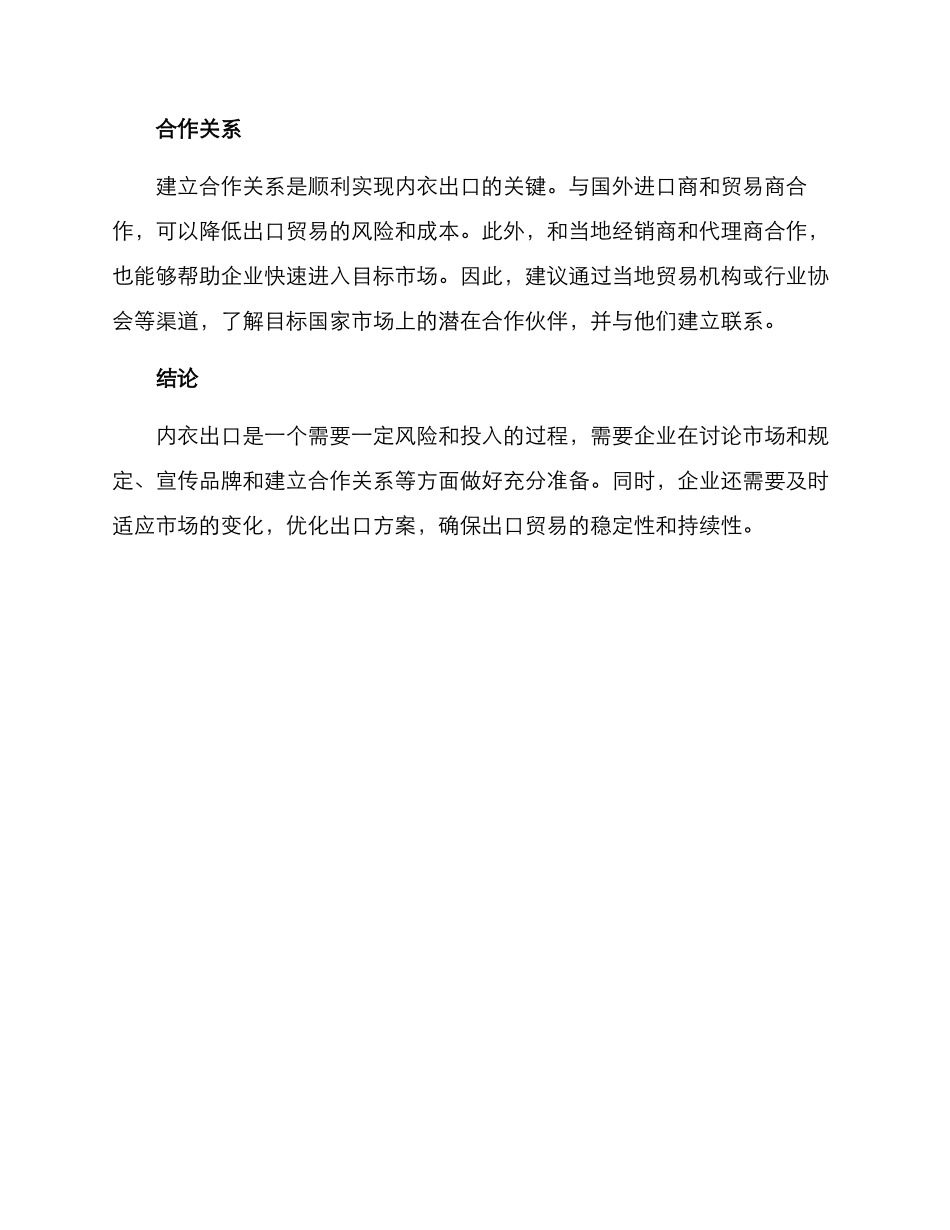 合作关系

建立合作关系是顺利实现内衣出口的关键。与国外进口商和贸易商合作，可以降低出口贸易的风险和成本。此外，和当地经销商和代理商合作，也能够帮助企业快速进入目标市场。因此，建议通过当地贸易机构或行业协会等渠道，了解目标国家市场上的潜在合作伙伴，并与他们建立联系。

结论

内衣出口是一个需要一定风险和投入的过程，需要企业在讨论市场和规定、宣传品牌和建立合作关系等方面做好充分准备。同时，企业还需要及时适应市场的变化，优化出口方案，确保出口贸易的稳定性和持续性。